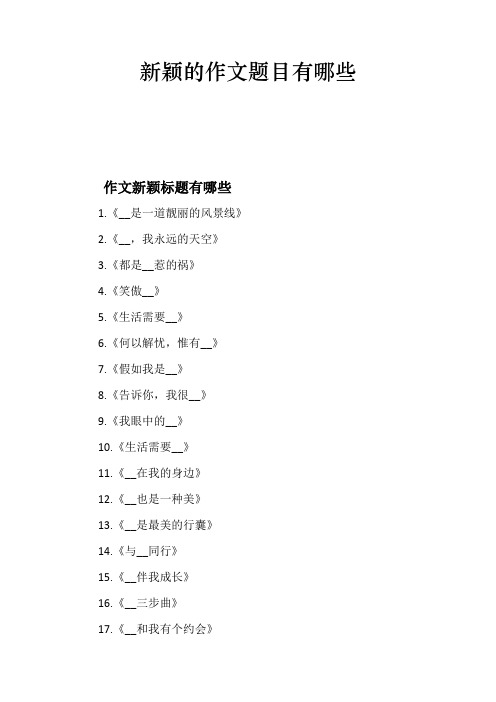 新颖的作文题目有哪些

作文新颖标题有哪些

1.《__是一道靓丽的风景线》

2.《__，我永远的天空》

3.《都是__惹的祸》

4.《笑傲__》

5.《生活需要__》

6.《何以解忧，惟有__》

7.《假如我是__》

8.《告诉你，我很__》

9.《我眼中的__》

10.《生活需要__》

11.《__在我的身边》

12.《__也是一种美》

13.《__是最美的行囊》

14.《与__同行》

15.《__伴我成长》

16.《__三步曲》

17.《__和我有个约会》